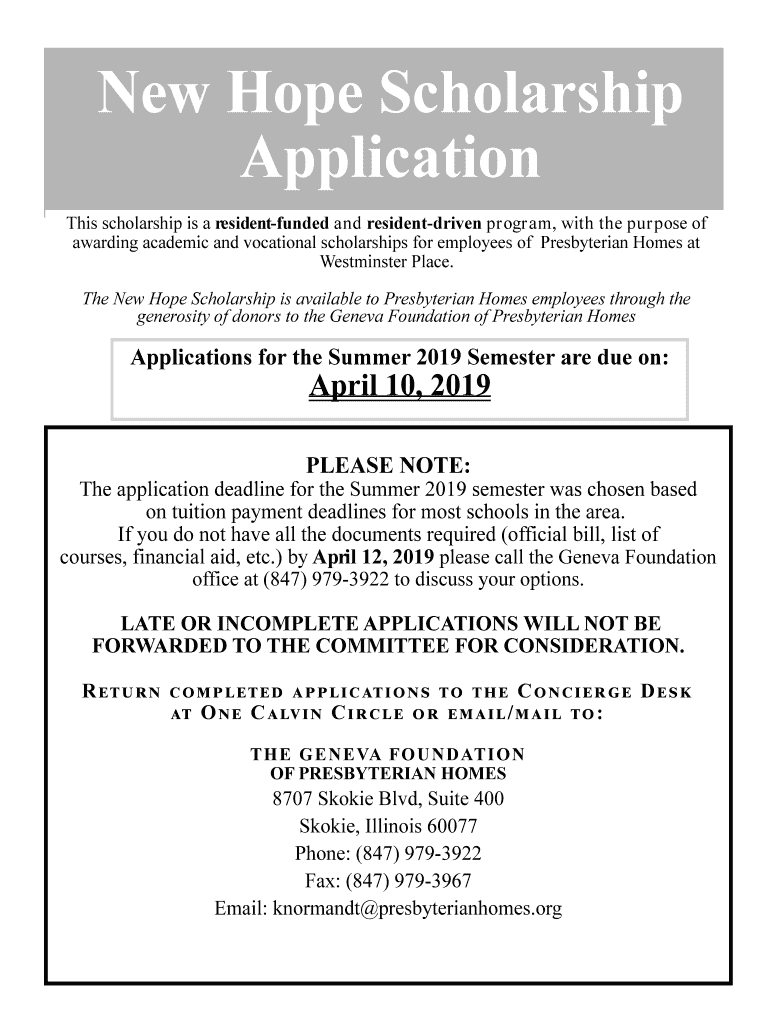 New Hope Scholarship Application

This scholarship is a resident-funded and resident-driven program, with the purpose of awarding academic and vocational scholarships for employees of Presbyterian Homes at Westminster Place.

The New Hope Scholarship is available to Presbyterian Homes employees through the generosity of donors to the Geneva Foundation of Presbyterian Homes

Applications for the Summer 2019 Semester are due on:
April 10, 2019

PLEASE NOTE:
The application deadline for the Summer 2019 semester was chosen based on tuition payment deadlines for most schools in the area.
If you do not have all the documents required (official bill, list of courses, financial aid, etc.) by April 12, 2019 please call the Geneva Foundation office at (847) 979-3922 to discuss your options.

LATE OR INCOMPLETE APPLICATIONS WILL NOT BE FORWARDED TO THE COMMITTEE FOR CONSIDERATION.

RETURN COMPLETED APPLICATIONS TO THE CONCIERGE DESK AT ONE CALVIN CIRCLE OR EMAIL/MAIL TO:

THE GENEVA FOUNDATION
OF PRESBYTERIAN HOMES
8707 Skokie Blvd, Suite 400
Skokie, Illinois 60077
Phone: (847) 979-3922
Fax: (847) 979-3967
Email: knormandt@presbyterianhomes.org